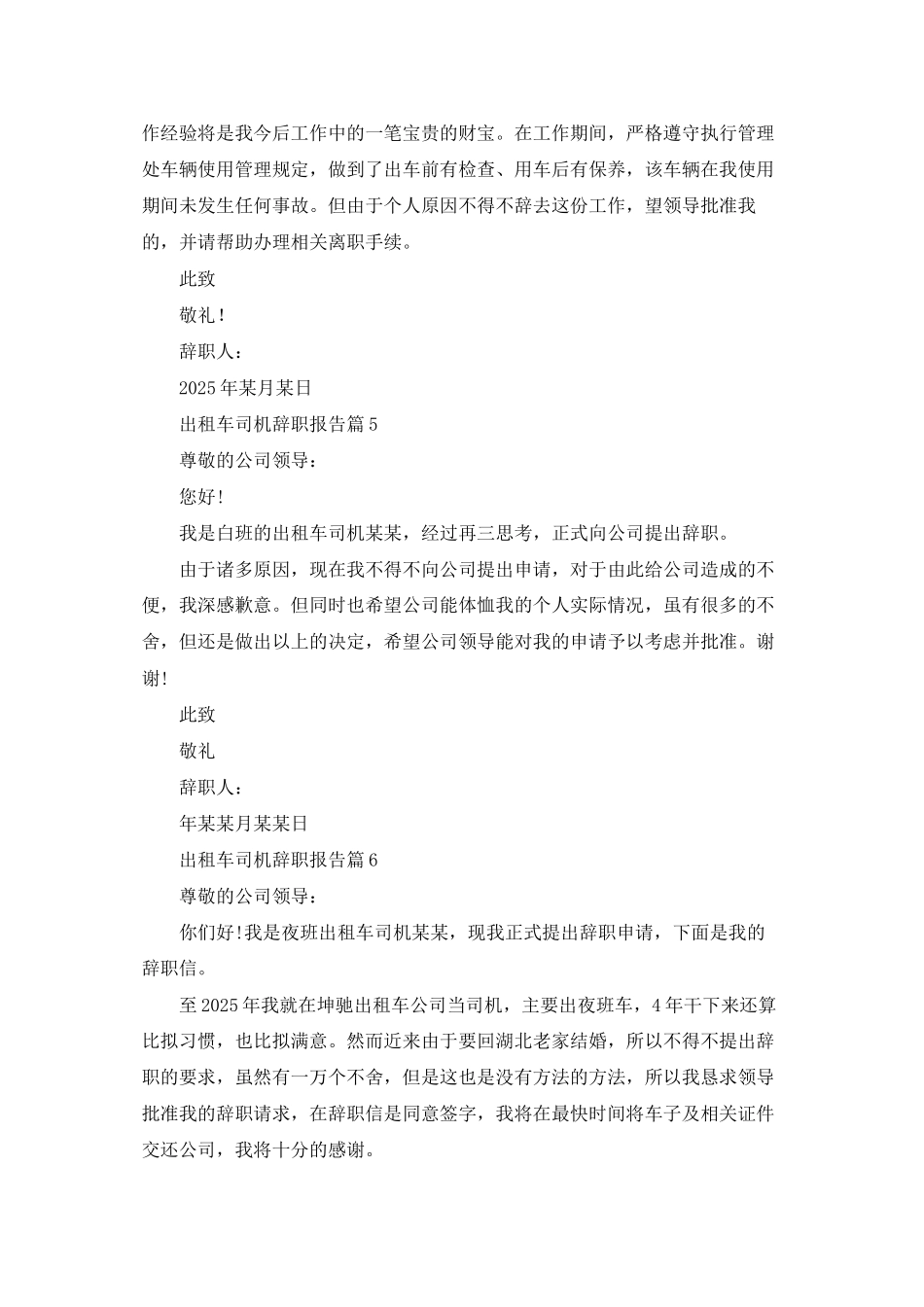 作经验将是我今后工作中的一笔宝贵的财宝。在工作期间，严格遵守执行管理处车辆使用管理规定，做到了出车前有检查、用车后有保养，该车辆在我使用期间未发生任何事故。但由于个人原因不得不辞去这份工作，望领导批准我的，并请帮助办理相关离职手续。

此致

敬礼！

辞职人：

2025年某月某日

出租车司机辞职报告篇5

尊敬的公司领导：

您好!

我是白班的出租车司机某某，经过再三思考，正式向公司提出辞职。

由于诸多原因，现在我不得不向公司提出申请，对于由此给公司造成的不便，我深感歉意。但同时也希望公司能体恤我的个人实际情况，虽有很多的不舍，但还是做出以上的决定，希望公司领导能对我的申请予以考虑并批准。谢谢!

此致

敬礼

辞职人：

年某某月某某日

出租车司机辞职报告篇6

尊敬的公司领导：

你们好!我是夜班出租车司机某某，现我正式提出辞职申请，下面是我的辞职信。

至2025年我就在坤驰出租车公司当司机，主要出夜班车，4年干下来还算比拟习惯，也比拟满意。然而近来由于要回湖北老家结婚，所以不得不提出辞职的要求，虽然有一万个不舍，但是这也是没有方法的方法，所以我恳求领导批准我的辞职请求，在辞职信是同意签字，我将在最快时间将车子及相关证件交还公司，我将十分的感谢。